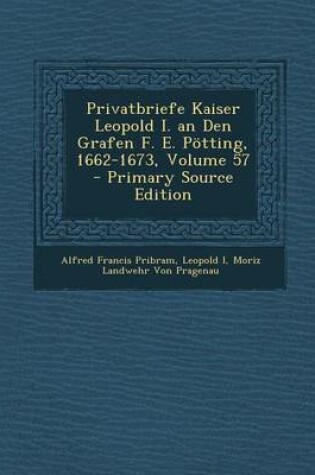 Privatbriefe Kaiser Leopold I. an Den Grafen F. E. Pötting, 1662-1673, Volume 57 - Primary Source Edition

Alfred Francis Pribram, Leopold I, Moriz Landwehr Von Pragenau